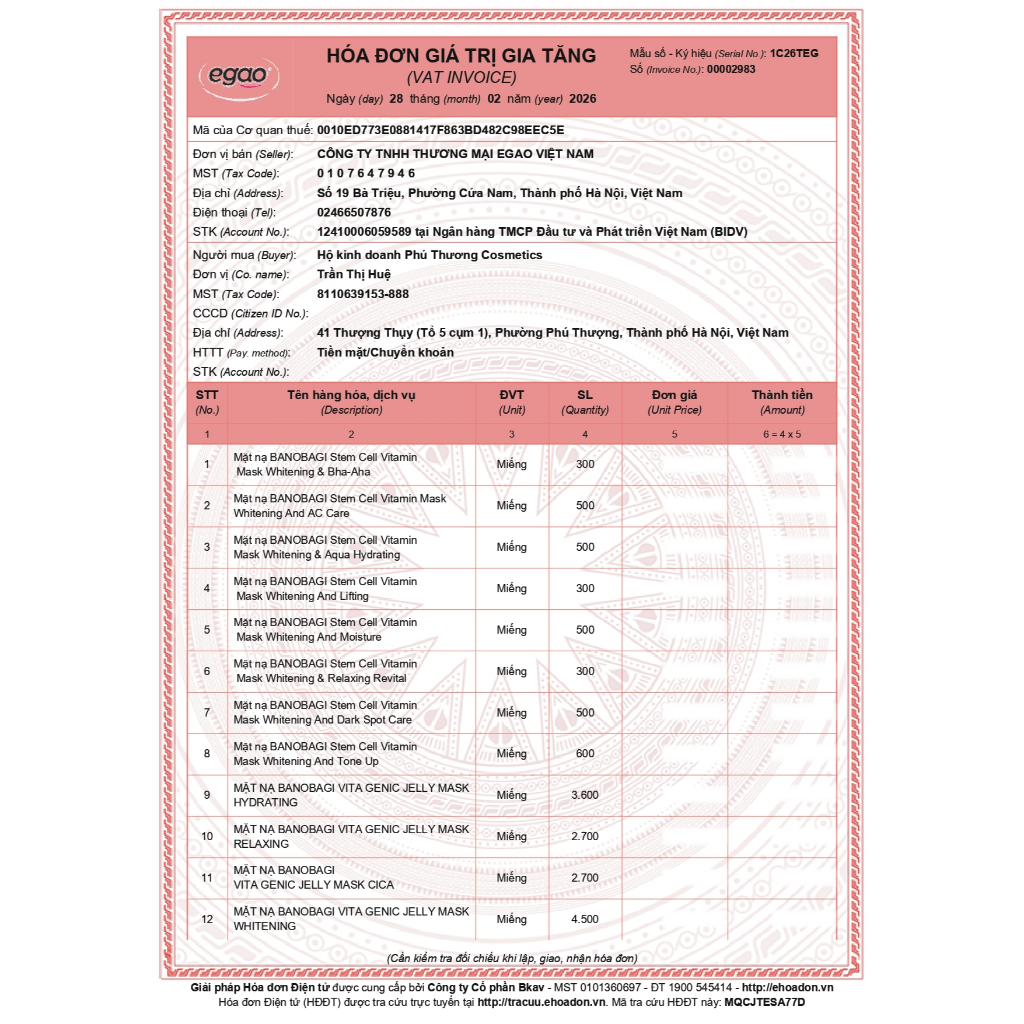 egao

HÓA ĐƠN GIÁ TRỊ GIA TĂNG
(VAT INVOICE)
Ngày (day) 28 tháng (month) 02 năm (year) 2026

Mẫu số - Ký hiệu (Serial No.): 1C26TEG
Số (Invoice No.): 00002983

Mã của Cơ quan thuế: 0010ED773E0881417F863BD482C98EEC5E

Đơn vị bán (Seller): CÔNG TY TNHH THƯƠNG MẠI EGAO VIỆT NAM
MST (Tax Code): 0 1 0 7 6 4 7 9 4 6
Địa chỉ (Address): Số 19 Bà Triệu, Phường Cửa Nam, Thành phố Hà Nội, Việt Nam
Điện thoại (Tel): 02466507876
STK (Account No.): 12410006059589 tại Ngân hàng TMCP Đầu tư và Phát triển Việt Nam (BIDV)

Người mua (Buyer): Hộ kinh doanh Phú Thương Cosmetics
Đơn vị (Co. name): Trần Thị Huệ
MST (Tax Code): 8110639153-888
CCCD (Citizen ID No.):
Địa chỉ (Address): 41 Thượng Thụy (Tổ 5 cụm 1), Phường Phú Thượng, Thành phố Hà Nội, Việt Nam
HTTT (Pay. method): Tiền mặt/Chuyển khoản
STK (Account No.):

| STT (No.) | Tên hàng hóa, dịch vụ (Description) | ĐVT (Unit) | SL (Quantity) | Đơn giá (Unit Price) | Thành tiền (Amount) |
|---|---|---|---|---|---|
| 1 | 2 | 3 | 4 | 5 | 6 = 4 x 5 |
| 1 | Mặt nạ BANOBAGI Stem Cell Vitamin Mask Whitening & Bha-Aha | Miếng | 300 | | |
| 2 | Mặt nạ BANOBAGI Stem Cell Vitamin Mask Whitening And AC Care | Miếng | 500 | | |
| 3 | Mặt nạ BANOBAGI Stem Cell Vitamin Mask Whitening & Aqua Hydrating | Miếng | 500 | | |
| 4 | Mặt nạ BANOBAGI Stem Cell Vitamin Mask Whitening And Lifting | Miếng | 300 | | |
| 5 | Mặt nạ BANOBAGI Stem Cell Vitamin Mask Whitening And Moisture | Miếng | 500 | | |
| 6 | Mặt nạ BANOBAGI Stem Cell Vitamin Mask Whitening & Relaxing Revital | Miếng | 300 | | |
| 7 | Mặt nạ BANOBAGI Stem Cell Vitamin Mask Whitening And Dark Spot Care | Miếng | 500 | | |
| 8 | Mặt nạ BANOBAGI Stem Cell Vitamin Mask Whitening And Tone Up | Miếng | 600 | | |
| 9 | MẶT NẠ BANOBAGI VITA GENIC JELLY MASK HYDRATING | Miếng | 3.600 | | |
| 10 | MẶT NẠ BANOBAGI VITA GENIC JELLY MASK RELAXING | Miếng | 2.700 | | |
| 11 | MẶT NẠ BANOBAGI VITA GENIC JELLY MASK CICA | Miếng | 2.700 | | |
| 12 | MẶT NẠ BANOBAGI VITA GENIC JELLY MASK WHITENING | Miếng | 4.500 | | |

(Cần kiểm tra đối chiếu khi lập, giao, nhận hóa đơn)

Giải pháp Hóa đơn Điện tử được cung cấp bởi Công ty Cổ phần Bkav - MST 0101360697 - ĐT 1900 545414 - http://ehoadon.vn
Hóa đơn Điện tử (HĐĐT) được tra cứu trực tuyến tại http://tracuu.ehoadon.vn. Mã tra cứu HĐĐT này: MQCJTESA77D